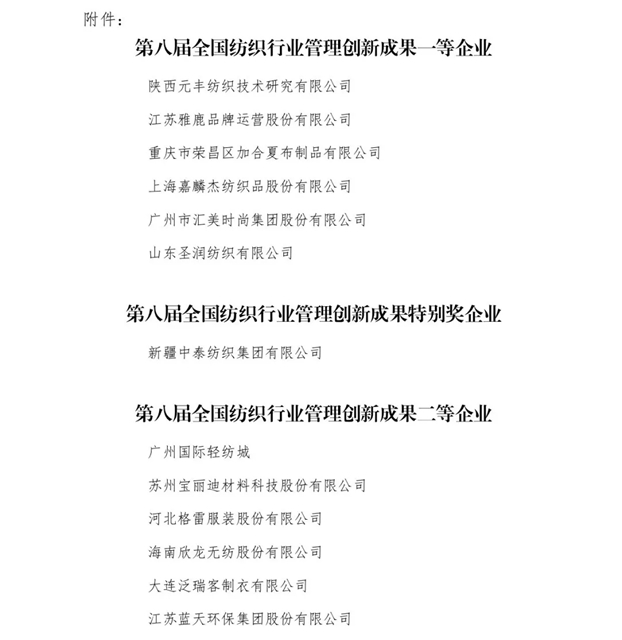 附件：

第八届全国纺织行业管理创新成果一等企业

陕西元丰纺织技术研究有限公司

江苏雅鹿品牌运营股份有限公司

重庆市荣昌区加合夏布制品有限公司

上海嘉麟杰纺织品股份有限公司

广州市汇美时尚集团股份有限公司

山东圣润纺织有限公司

第八届全国纺织行业管理创新成果特别奖企业

新疆中泰纺织集团有限公司

第八届全国纺织行业管理创新成果二等企业

广州国际轻纺城

苏州宝丽迪材料科技股份有限公司

河北格雷服装股份有限公司

海南欣龙无纺股份有限公司

大连泛瑞客制衣有限公司

江苏蓝天环保集团股份有限公司